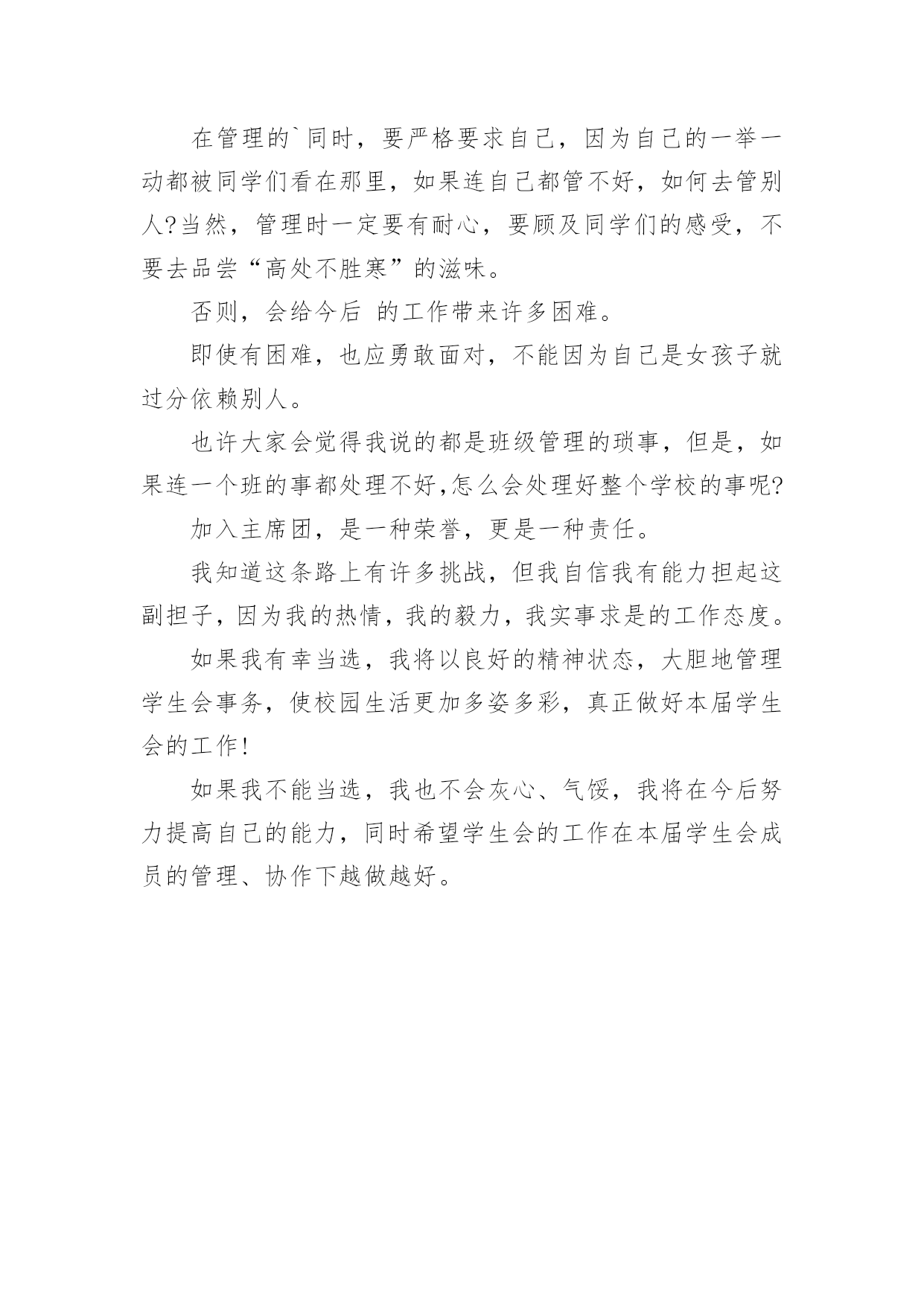 在管理的`同时，要严格要求自己，因为自己的一举一动都被同学们看在那里，如果连自己都管不好，如何去管别人?当然，管理时一定要有耐心，要顾及同学们的感受，不要去品尝“高处不胜寒”的滋味。

否则，会给今后 的工作带来许多困难。

即使有困难，也应勇敢面对，不能因为自己是女孩子就过分依赖别人。

也许大家会觉得我说的都是班级管理的琐事，但是，如果连一个班的事都处理不好,怎么会处理好整个学校的事呢?

加入主席团，是一种荣誉，更是一种责任。

我知道这条路上有许多挑战，但我自信我有能力担起这副担子，因为我的热情，我的毅力，我实事求是的工作态度。

如果我有幸当选，我将以良好的精神状态，大胆地管理学生会事务，使校园生活更加多姿多彩，真正做好本届学生会的工作!

如果我不能当选，我也不会灰心、气馁，我将在今后努力提高自己的能力，同时希望学生会的工作在本届学生会成员的管理、协作下越做越好。